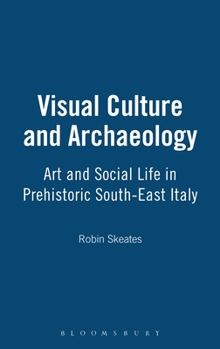 Visual Culture and Archaeology

Art and Social Life in Prehistoric South-East Italy

Robin Skeates

BLOOMSBURY